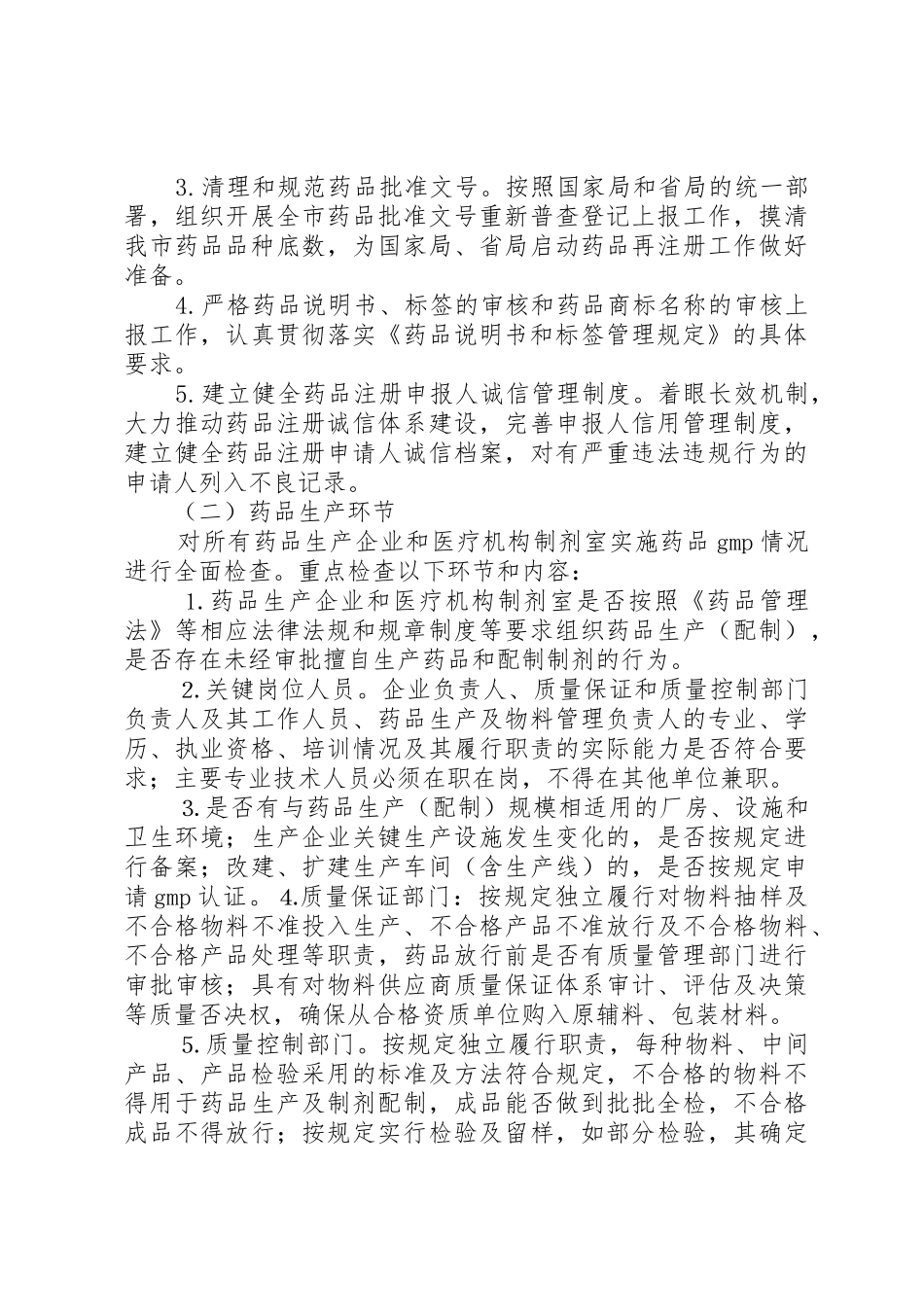 3.清理和规范药品批准文号。按照国家局和省局的统一部署，组织开展全市药品批准文号重新普查登记上报工作，摸清我市药品品种底数，为国家局、省局启动药品再注册工作做好准备。

4.严格药品说明书、标签的审核和药品商标名称的审核上报工作，认真贯彻落实《药品说明书和标签管理规定》的具体要求。

5.建立健全药品注册申报人诚信管理制度。着眼长效机制，大力推动药品注册诚信体系建设，完善申报人信用管理制度，建立健全药品注册申请人诚信档案，对有严重违法违规行为的申请人列入不良记录。

（二）药品生产环节

对所有药品生产企业和医疗机构制剂室实施药品 gmp 情况进行全面检查。重点检查以下环节和内容：

1.药品生产企业和医疗机构制剂室是否按照《药品管理法》等相应法律法规和规章制度等要求组织药品生产（配制），是否存在未经审批擅自生产药品和配制制剂的行为。

2.关键岗位人员。企业负责人、质量保证和质量控制部门负责人及其工作人员、药品生产及物料管理负责人的专业、学历、执业资格、培训情况及其履行职责的实际能力是否符合要求；主要专业技术人员必须在职在岗，不得在其他单位兼职。

3.是否有与药品生产（配制）规模相适用的厂房、设施和卫生环境；生产企业关键生产设施发生变化的，是否按规定进行备案；改建、扩建生产车间（含生产线）的，是否按规定申请 gmp 认证。 4.质量保证部门：按规定独立履行对物料抽样及不合格物料不准投入生产、不合格产品不准放行及不合格物料、不合格产品处理等职责，药品放行前是否有质量管理部门进行审批审核；具有对物料供应商质量保证体系审计、评估及决策等质量否决权，确保从合格资质单位购入原辅料、包装材料。

5.质量控制部门。按规定独立履行职责，每种物料、中间产品、产品检验采用的标准及方法符合规定，不合格的物料不得用于药品生产及制剂配制，成品能否做到批批全检，不合格成品不得放行；按规定实行检验及留样，如部分检验，其确定